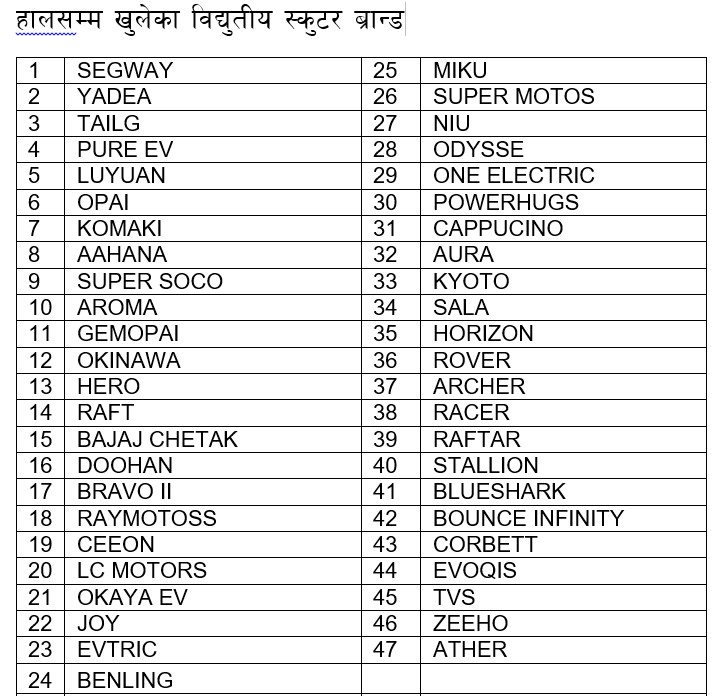 हालसम्म खुलेका विद्युतीय स्कुटर ब्रान्ड

| 1 | SEGWAY | 25 | MIKU |
|---|---|---|---|
| 2 | YADEA | 26 | SUPER MOTOS |
| 3 | TAILG | 27 | NIU |
| 4 | PURE EV | 28 | ODYSSE |
| 5 | LUYUAN | 29 | ONE ELECTRIC |
| 6 | OPAI | 30 | POWERHUGS |
| 7 | KOMAKI | 31 | CAPPUCINO |
| 8 | AAHANA | 32 | AURA |
| 9 | SUPER SOCO | 33 | KYOTO |
| 10 | AROMA | 34 | SALA |
| 11 | GEMOPAI | 35 | HORIZON |
| 12 | OKINAWA | 36 | ROVER |
| 13 | HERO | 37 | ARCHER |
| 14 | RAFT | 38 | RACER |
| 15 | BAJAJ CHETAK | 39 | RAFTAR |
| 16 | DOOHAN | 40 | STALLION |
| 17 | BRAVO II | 41 | BLUESHARK |
| 18 | RAYMOTOSS | 42 | BOUNCE INFINITY |
| 19 | CEEON | 43 | CORBETT |
| 20 | LC MOTORS | 44 | EVOQIS |
| 21 | OKAYA EV | 45 | TVS |
| 22 | JOY | 46 | ZEEHO |
| 23 | EVTRIC | 47 | ATHER |
| 24 | BENLING | | |